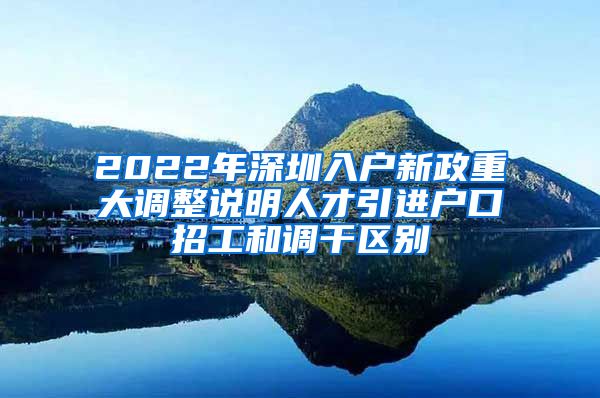 2022年深圳入户新政重大调整说明人才引进户口招工和调干区别